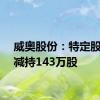 威奥股份：特定股
减持143万股